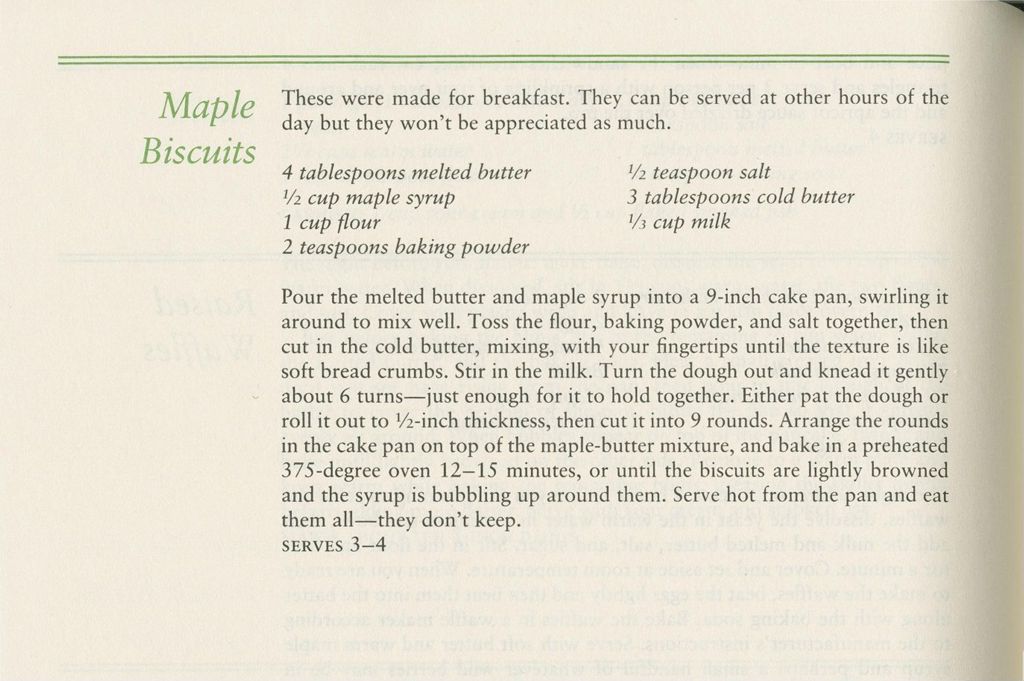 Maple Biscuits

These were made for breakfast. They can be served at other hours of the day but they won't be appreciated as much.

4 tablespoons melted butter
½ cup maple syrup
1 cup flour
2 teaspoons baking powder

½ teaspoon salt
3 tablespoons cold butter
⅓ cup milk

Pour the melted butter and maple syrup into a 9-inch cake pan, swirling it around to mix well. Toss the flour, baking powder, and salt together, then cut in the cold butter, mixing, with your fingertips until the texture is like soft bread crumbs. Stir in the milk. Turn the dough out and knead it gently about 6 turns—just enough for it to hold together. Either pat the dough or roll it out to ½-inch thickness, then cut it into 9 rounds. Arrange the rounds in the cake pan on top of the maple-butter mixture, and bake in a preheated 375-degree oven 12–15 minutes, or until the biscuits are lightly browned and the syrup is bubbling up around them. Serve hot from the pan and eat them all—they don't keep.
SERVES 3–4